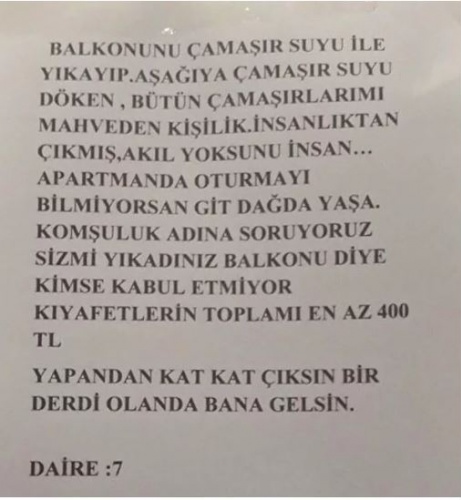 BALKONUNU ÇAMAŞIR SUYU İLE YIKAYIP.AŞAĞIYA ÇAMAŞIR SUYU DÖKEN , BÜTÜN ÇAMAŞIRLARIMI MAHVEDEN KİŞİLİK.İNSANLIKTAN ÇIKMIŞ,AKIL YOKSUNU İNSAN... APARTMANDA OTURMAYI BİLMİYORSAN GİT DAĞDA YAŞA. KOMŞULUK ADINA SORUYORUZ SİZMİ YIKADINIZ BALKONU DİYE KİMSE KABUL ETMİYOR KIYAFETLERİN TOPLAMI EN AZ 400 TL

YAPANDAN KAT KAT ÇIKSIN BİR DERDİ OLANDA BANA GELSİN.

DAİRE :7